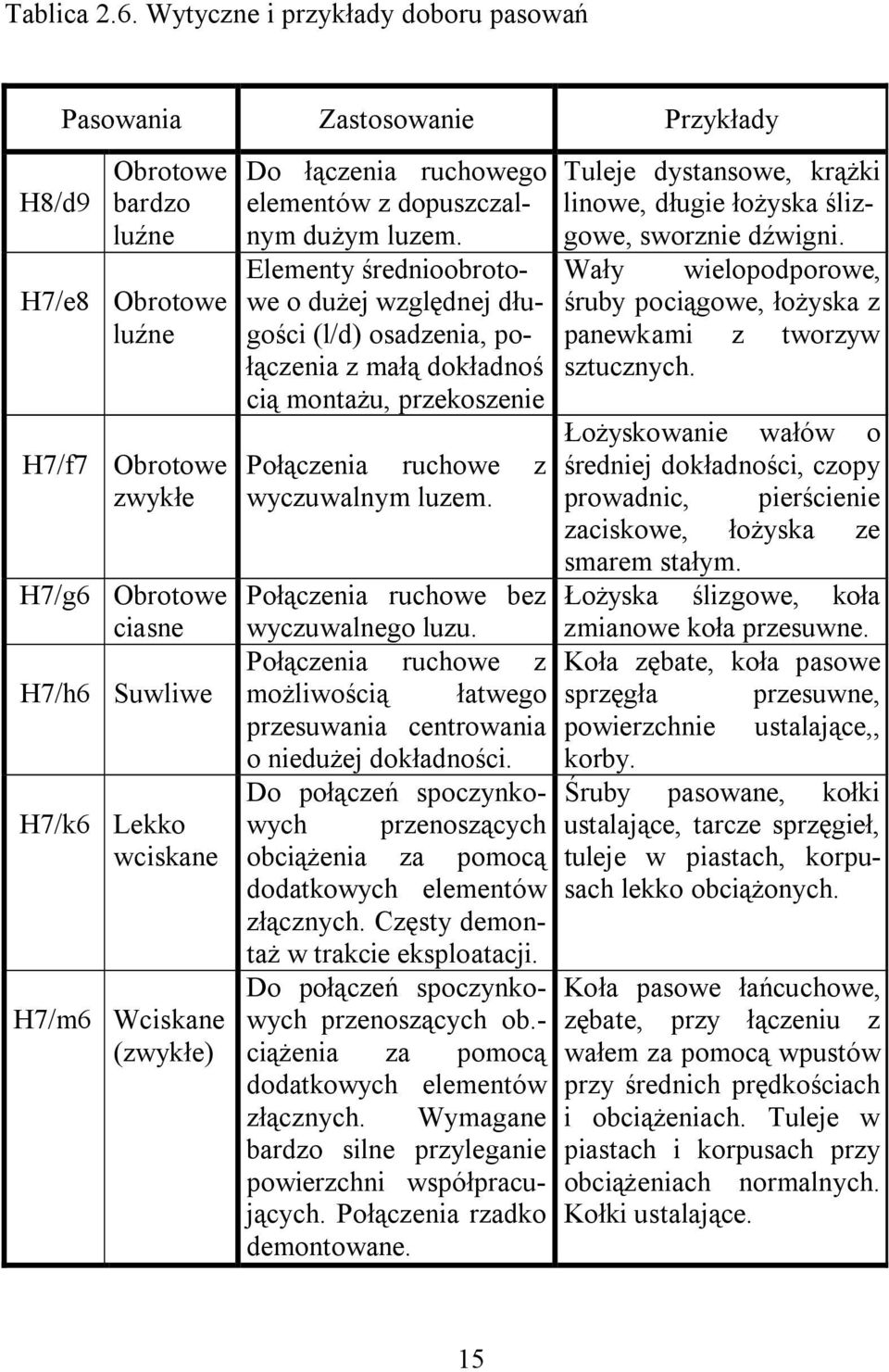 Tablica 2.6. Wytyczne i przykłady doboru pasowań

| Pasowania | | Zastosowanie | Przykłady |
|---|---|---|---|
| H8/d9 | Obrotowe bardzo luźne | Do łączenia ruchowego elementów z dopuszczalnym dużym luzem. | Tuleje dystansowe, krążki linowe, długie łożyska ślizgowe, sworznie dźwigni. |
| H7/e8 | Obrotowe luźne | Elementy średnioobrotowe o dużej względnej długości (l/d) osadzenia, połączenia z małą dokładnoś cią montażu, przekoszenie | Wały wielopodporowe, śruby pociągowe, łożyska z panewkami z tworzyw sztucznych. |
| H7/f7 | Obrotowe zwykłe | Połączenia ruchowe z wyczuwalnym luzem. | Łożyskowanie wałów o średniej dokładności, czopy prowadnic, pierścienie zaciskowe, łożyska ze smarem stałym. |
| H7/g6 | Obrotowe ciasne | Połączenia ruchowe bez wyczuwalnego luzu. | Łożyska ślizgowe, koła zmianowe koła przesuwne. |
| H7/h6 | Suwliwe | Połączenia ruchowe z możliwością łatwego przesuwania centrowania o niedużej dokładności. | Koła zębate, koła pasowe sprzęgła przesuwne, powierzchnie ustalające,, korby. |
| H7/k6 | Lekko wciskane | Do połączeń spoczynkowych przenoszących obciążenia za pomocą dodatkowych elementów złącznych. Częsty demontaż w trakcie eksploatacji. | Śruby pasowane, kołki ustalające, tarcze sprzęgieł, tuleje w piastach, korpusach lekko obciążonych. |
| H7/m6 | Wciskane (zwykłe) | Do połączeń spoczynkowych przenoszących ob.-ciążenia za pomocą dodatkowych elementów złącznych. Wymagane bardzo silne przyleganie powierzchni współpracujących. Połączenia rzadko demontowane. | Koła pasowe łańcuchowe, zębate, przy łączeniu z wałem za pomocą wpustów przy średnich prędkościach i obciążeniach. Tuleje w piastach i korpusach przy obciążeniach normalnych. Kołki ustalające. |

15